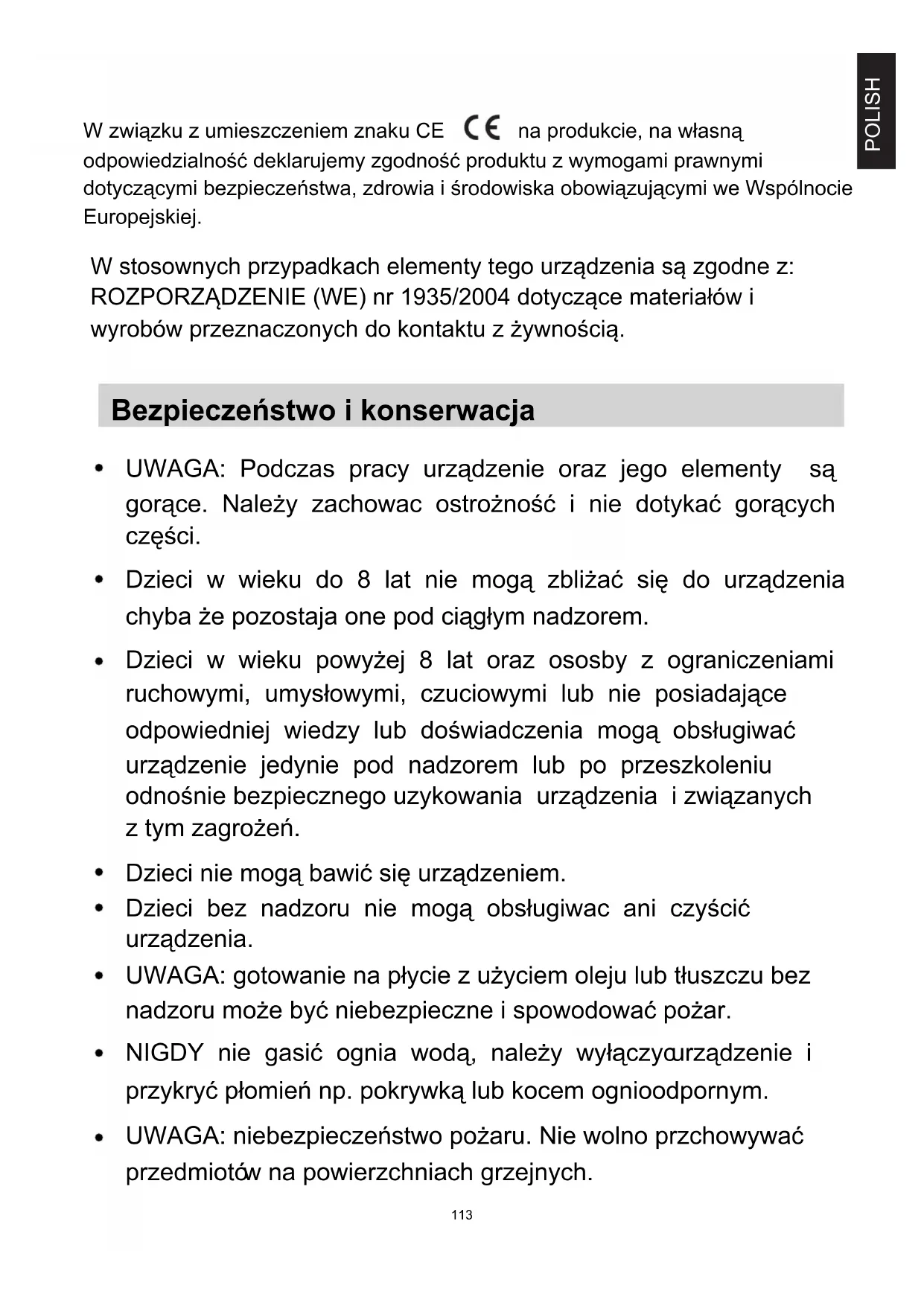 POLISH

W związku z umieszczeniem znaku CE CE na produkcie, na własną odpowiedzialność deklarujemy zgodność produktu z wymogami prawnymi dotyczącymi bezpieczeństwa, zdrowia i środowiska obowiązującymi we Wspólnocie Europejskiej.

W stosownych przypadkach elementy tego urządzenia są zgodne z: ROZPORZĄDZENIE (WE) nr 1935/2004 dotyczące materiałów i wyrobów przeznaczonych do kontaktu z żywnością.

Bezpieczeństwo i konserwacja

• UWAGA: Podczas pracy urządzenie oraz jego elementy są gorące. Należy zachowac ostrożność i nie dotykać gorących części.

• Dzieci w wieku do 8 lat nie mogą zbliżać się do urządzenia chyba że pozostaja one pod ciągłym nadzorem.

• Dzieci w wieku powyżej 8 lat oraz ososby z ograniczeniami ruchowymi, umysłowymi, czuciowymi lub nie posiadające odpowiedniej wiedzy lub doświadczenia mogą obsługiwać urządzenie jedynie pod nadzorem lub po przeszkoleniu odnośnie bezpiecznego uzykowania urządzenia i związanych z tym zagrożeń.

• Dzieci nie mogą bawić się urządzeniem.

• Dzieci bez nadzoru nie mogą obsługiwac ani czyścić urządzenia.

• UWAGA: gotowanie na płycie z użyciem oleju lub tłuszczu bez nadzoru może być niebezpieczne i spowodować pożar.

• NIGDY nie gasić ognia wodą, należy wyłączyćurządzenie i przykryć płomień np. pokrywką lub kocem ognioodpornym.

• UWAGA: niebezpieczeństwo pożaru. Nie wolno przchowywać przedmiotów na powierzchniach grzejnych.

113